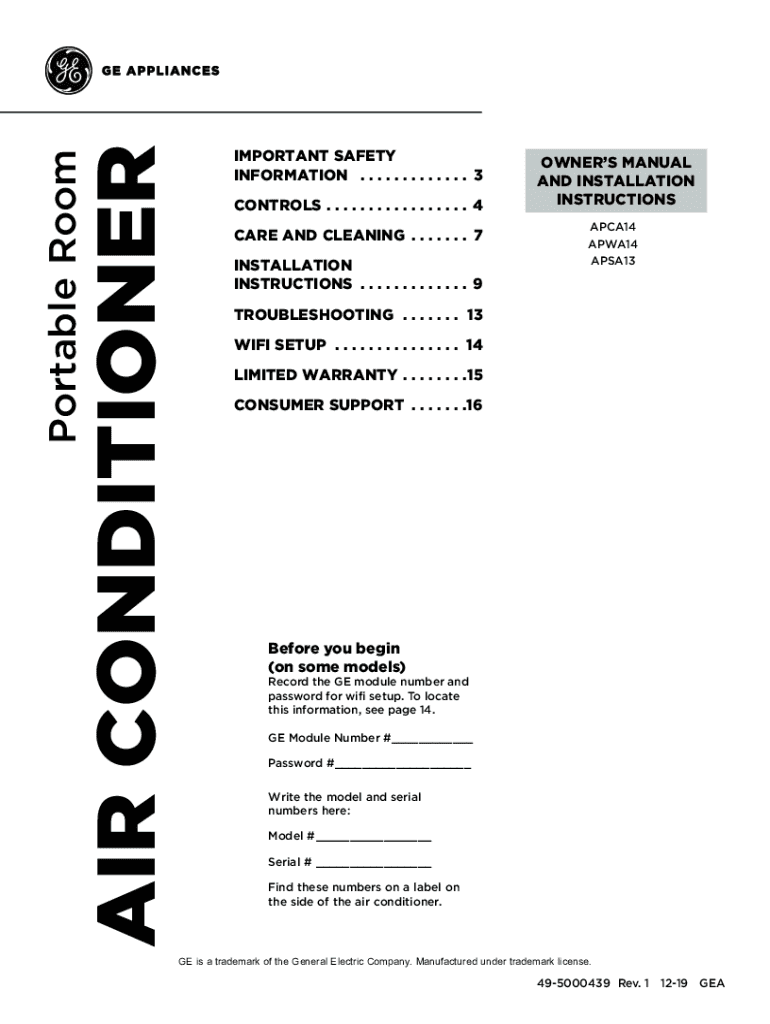 GE APPLIANCES

Portable Room

AIR CONDITIONER

IMPORTANT SAFETY INFORMATION . . . . . . . . . . . . . 3

CONTROLS . . . . . . . . . . . . . . . . . 4

CARE AND CLEANING . . . . . . . 7

INSTALLATION INSTRUCTIONS . . . . . . . . . . . . . 9

TROUBLESHOOTING . . . . . . . 13

WIFI SETUP . . . . . . . . . . . . . . . 14

LIMITED WARRANTY . . . . . . . .15

CONSUMER SUPPORT . . . . . . .16

OWNER'S MANUAL AND INSTALLATION INSTRUCTIONS

APCA14
APWA14
APSA13

Before you begin (on some models)
Record the GE module number and password for wifi setup. To locate this information, see page 14.

GE Module Number #____________

Password #____________________

Write the model and serial numbers here:

Model #_________________

Serial # _________________

Find these numbers on a label on the side of the air conditioner.

GE is a trademark of the General Electric Company. Manufactured under trademark license.

49-5000439 Rev. 1 12-19 GEA